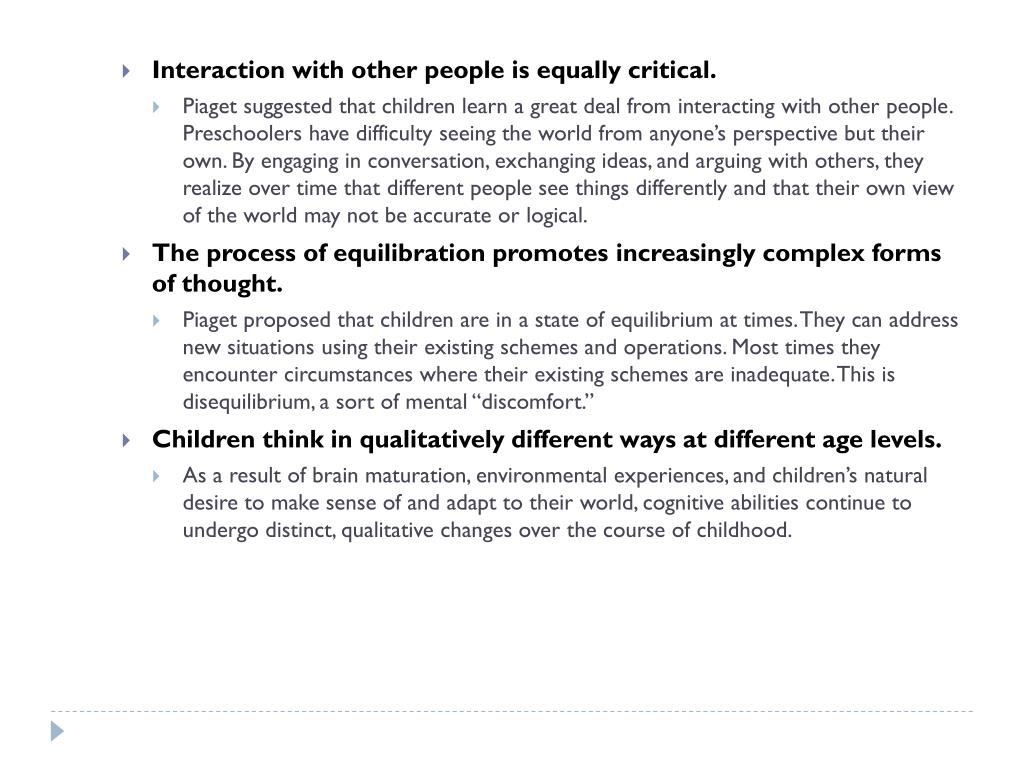 Interaction with other people is equally critical.

Piaget suggested that children learn a great deal from interacting with other people. Preschoolers have difficulty seeing the world from anyone's perspective but their own. By engaging in conversation, exchanging ideas, and arguing with others, they realize over time that different people see things differently and that their own view of the world may not be accurate or logical.

The process of equilibration promotes increasingly complex forms of thought.

Piaget proposed that children are in a state of equilibrium at times. They can address new situations using their existing schemes and operations. Most times they encounter circumstances where their existing schemes are inadequate. This is disequilibrium, a sort of mental "discomfort."

Children think in qualitatively different ways at different age levels.

As a result of brain maturation, environmental experiences, and children's natural desire to make sense of and adapt to their world, cognitive abilities continue to undergo distinct, qualitative changes over the course of childhood.